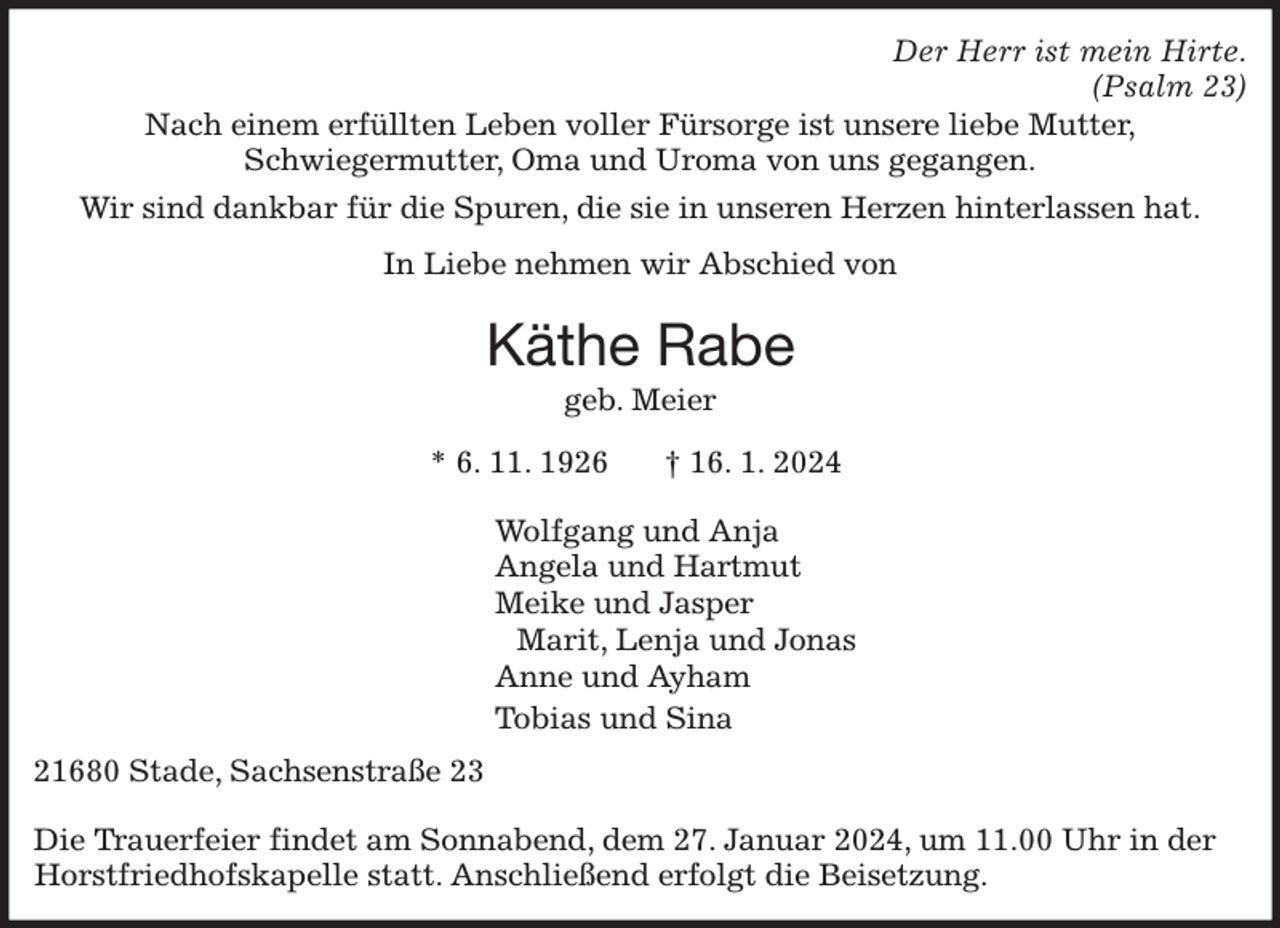 Der Herr ist mein Hirte.
(Psalm 23)

Nach einem erfüllten Leben voller Fürsorge ist unsere liebe Mutter, Schwiegermutter, Oma und Uroma von uns gegangen.

Wir sind dankbar für die Spuren, die sie in unseren Herzen hinterlassen hat.

In Liebe nehmen wir Abschied von

Käthe Rabe
geb. Meier

* 6. 11. 1926 † 16. 1. 2024

Wolfgang und Anja
Angela und Hartmut
Meike und Jasper
Marit, Lenja und Jonas
Anne und Ayham
Tobias und Sina

21680 Stade, Sachsenstraße 23

Die Trauerfeier findet am Sonnabend, dem 27. Januar 2024, um 11.00 Uhr in der Horstfriedhofskapelle statt. Anschließend erfolgt die Beisetzung.